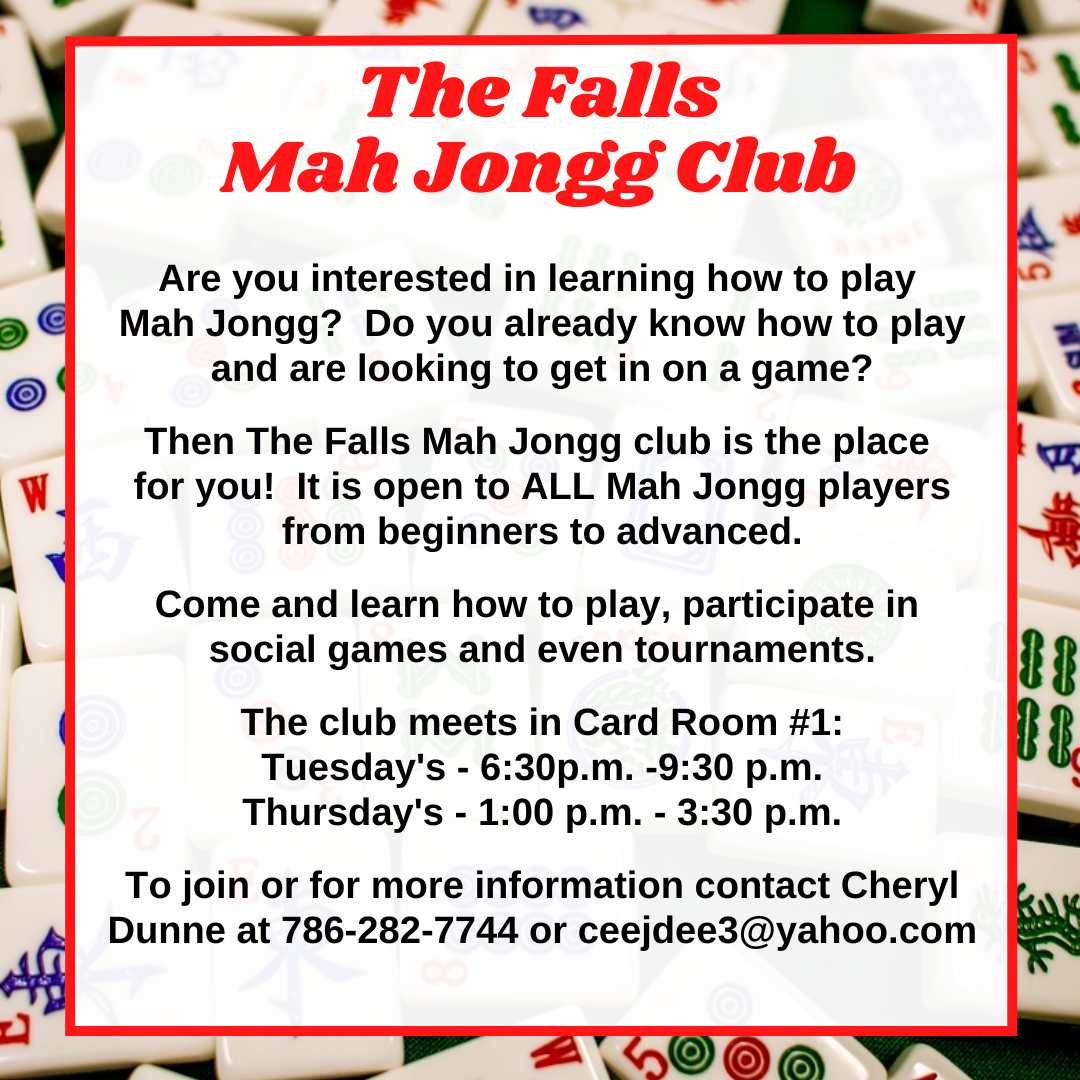 The Falls Mah Jongg Club

Are you interested in learning how to play Mah Jongg? Do you already know how to play and are looking to get in on a game?

Then The Falls Mah Jongg club is the place for you! It is open to ALL Mah Jongg players from beginners to advanced.

Come and learn how to play, participate in social games and even tournaments.

The club meets in Card Room #1:
Tuesday's - 6:30p.m. -9:30 p.m.
Thursday's - 1:00 p.m. - 3:30 p.m.

To join or for more information contact Cheryl Dunne at 786-282-7744 or ceejdee3@yahoo.com